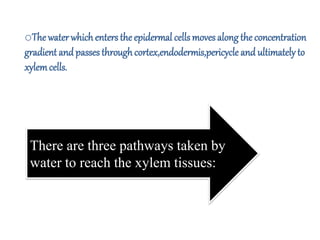 ○The water which enters the epidermal cells moves along the concentration gradient and passes through cortex,endodermis,pericycle and ultimately to xylem cells.

There are three pathways taken by water to reach the xylem tissues: